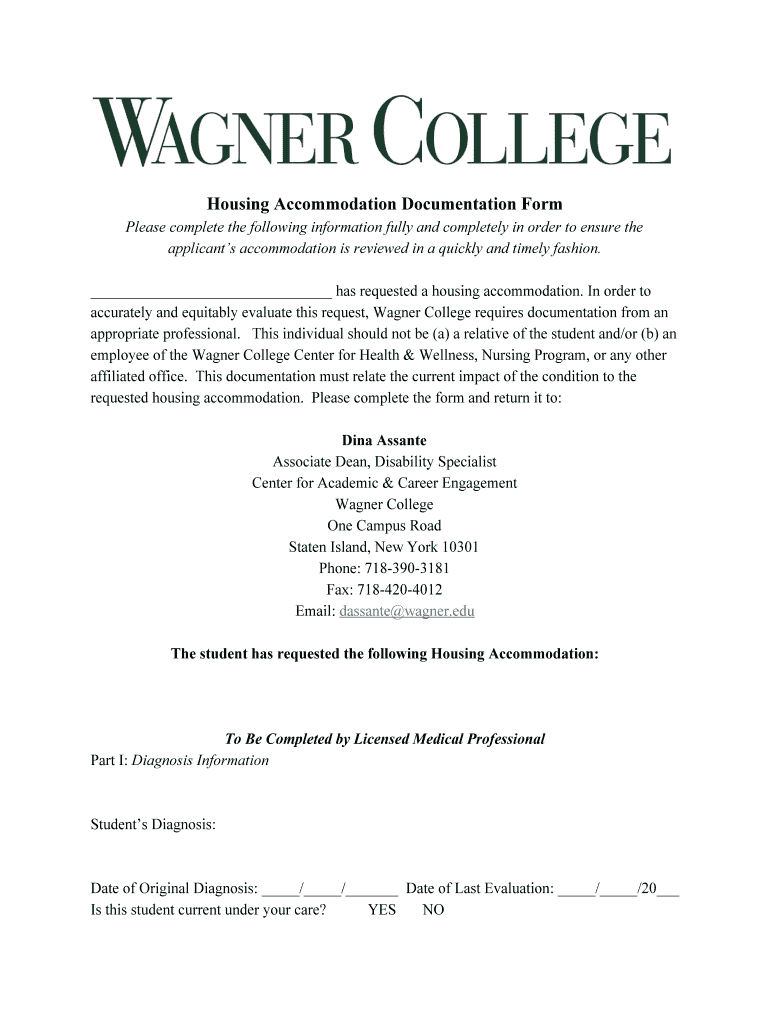 WAGNER COLLEGE

Housing Accommodation Documentation Form

Please complete the following information fully and completely in order to ensure the applicant's accommodation is reviewed in a quickly and timely fashion.

________________________________ has requested a housing accommodation. In order to accurately and equitably evaluate this request, Wagner College requires documentation from an appropriate professional. This individual should not be (a) a relative of the student and/or (b) an employee of the Wagner College Center for Health & Wellness, Nursing Program, or any other affiliated office. This documentation must relate the current impact of the condition to the requested housing accommodation. Please complete the form and return it to:

Dina Assante
Associate Dean, Disability Specialist
Center for Academic & Career Engagement
Wagner College
One Campus Road
Staten Island, New York 10301
Phone: 718-390-3181
Fax: 718-420-4012
Email: dassante@wagner.edu

The student has requested the following Housing Accommodation:

To Be Completed by Licensed Medical Professional
Part I: Diagnosis Information

Student's Diagnosis:

Date of Original Diagnosis: _____/_____/_______ Date of Last Evaluation: _____/_____/20___
Is this student current under your care? YES NO